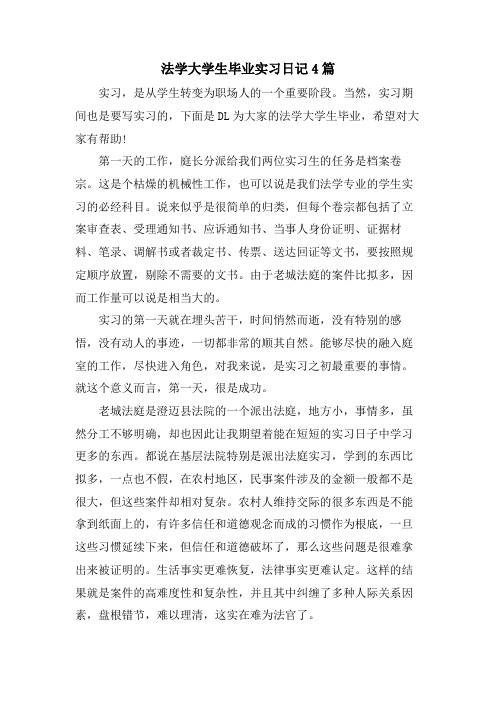 法学大学生毕业实习日记4篇

实习，是从学生转变为职场人的一个重要阶段。当然，实习期间也是要写实习的，下面是DL为大家的法学大学生毕业，希望对大家有帮助!

第一天的工作，庭长分派给我们两位实习生的任务是档案卷宗。这是个枯燥的机械性工作，也可以说是我们法学专业的学生实习的必经科目。说来似乎是很简单的归类，但每个卷宗都包括了立案审查表、受理通知书、应诉通知书、当事人身份证明、证据材料、笔录、调解书或者裁定书、传票、送达回证等文书，要按照规定顺序放置，剔除不需要的文书。由于老城法庭的案件比拟多，因而工作量可以说是相当大的。

实习的第一天就在埋头苦干，时间悄然而逝，没有特别的感悟，没有动人的事迹，一切都非常的顺其自然。能够尽快的融入庭室的工作，尽快进入角色，对我来说，是实习之初最重要的事情。就这个意义而言，第一天，很是成功。

老城法庭是澄迈县法院的一个派出法庭，地方小，事情多，虽然分工不够明确，却也因此让我期望着能在短短的实习日子中学习更多的东西。都说在基层法院特别是派出法庭实习，学到的东西比拟多，一点也不假，在农村地区，民事案件涉及的金额一般都不是很大，但这些案件却相对复杂。农村人维持交际的很多东西是不能拿到纸面上的，有许多信任和道德观念而成的习惯作为根底，一旦这些习惯延续下来，但信任和道德破坏了，那么这些问题是很难拿出来被证明的。生活事实更难恢复，法律事实更难认定。这样的结果就是案件的高难度性和复杂性，并且其中纠缠了多种人际关系因素，盘根错节，难以理清，这实在难为法官了。